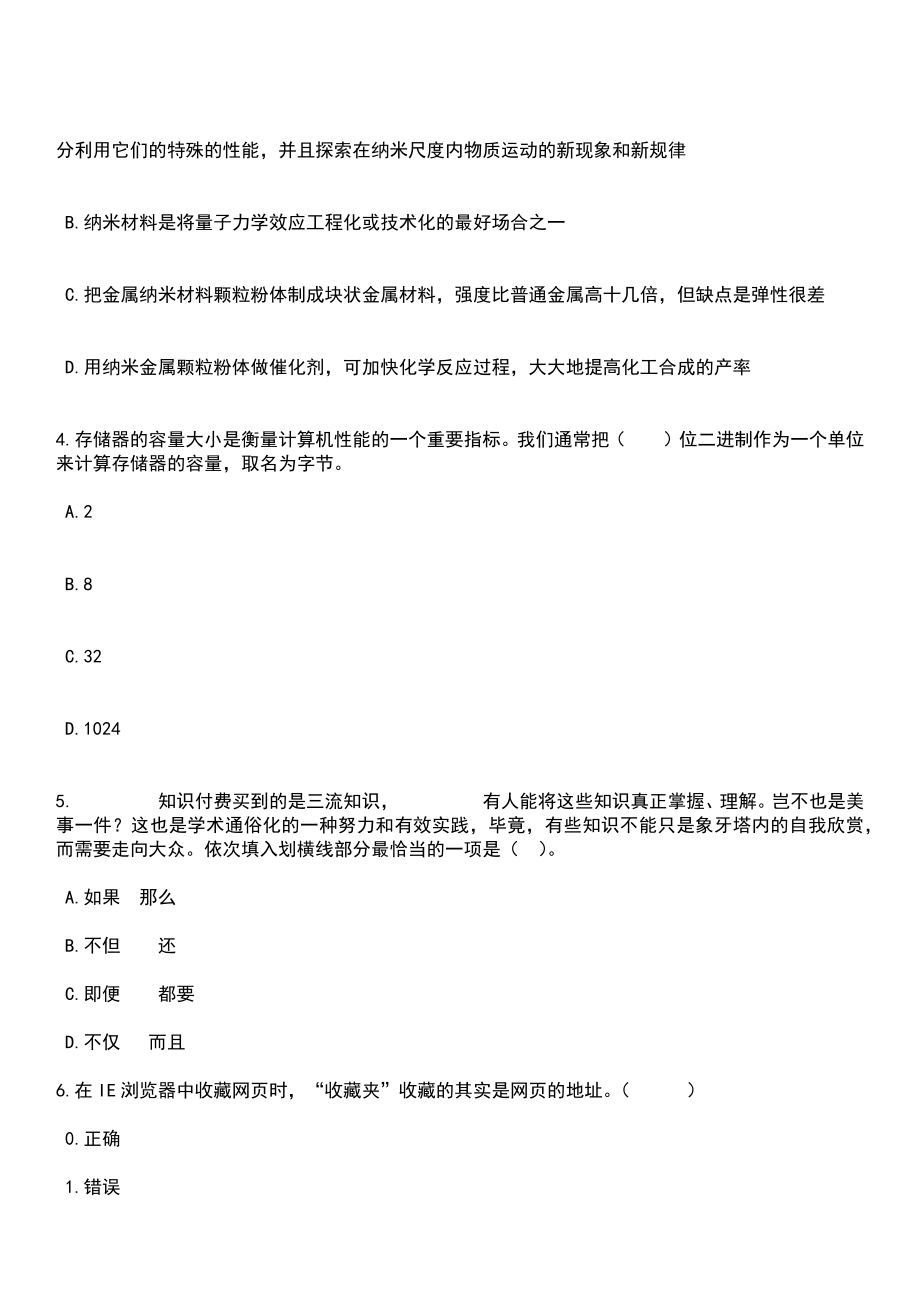 分利用它们的特殊的性能，并且探索在纳米尺度内物质运动的新现象和新规律

B.纳米材料是将量子力学效应工程化或技术化的最好场合之一

C.把金属纳米材料颗粒粉体制成块状金属材料，强度比普通金属高十几倍，但缺点是弹性很差

D.用纳米金属颗粒粉体做催化剂，可加快化学反应过程，大大地提高化工合成的产率

4.存储器的容量大小是衡量计算机性能的一个重要指标。我们通常把（　　）位二进制作为一个单位来计算存储器的容量，取名为字节。

A.2

B.8

C.32

D.1024

5.　　　　知识付费买到的是三流知识，　　　　有人能将这些知识真正掌握、理解。岂不也是美事一件？这也是学术通俗化的一种努力和有效实践，毕竟，有些知识不能只是象牙塔内的自我欣赏，而需要走向大众。依次填入划横线部分最恰当的一项是（　）。

A.如果　那么

B.不但　　还

C.即便　　都要

D.不仅　　而且

6.在IE浏览器中收藏网页时，“收藏夹”收藏的其实是网页的地址。（　　　）

0.正确

1.错误